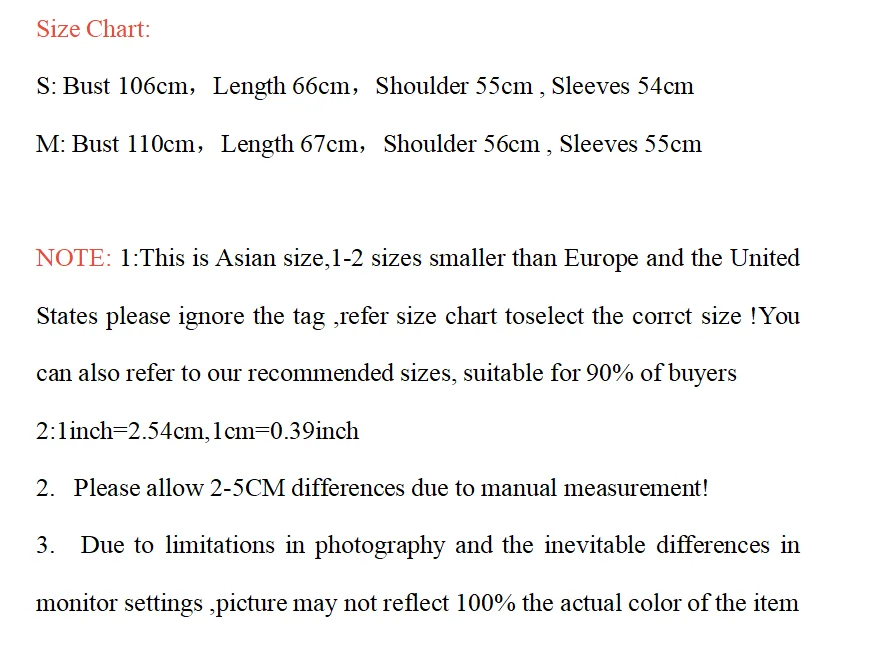 Size Chart:

S: Bust 106cm，Length 66cm，Shoulder 55cm , Sleeves 54cm

M: Bust 110cm，Length 67cm，Shoulder 56cm , Sleeves 55cm

NOTE: 1:This is Asian size,1-2 sizes smaller than Europe and the United States please ignore the tag ,refer size chart toselect the corrct size !You can also refer to our recommended sizes, suitable for 90% of buyers

2:1inch=2.54cm,1cm=0.39inch

2. Please allow 2-5CM differences due to manual measurement!

3. Due to limitations in photography and the inevitable differences in monitor settings ,picture may not reflect 100% the actual color of the item